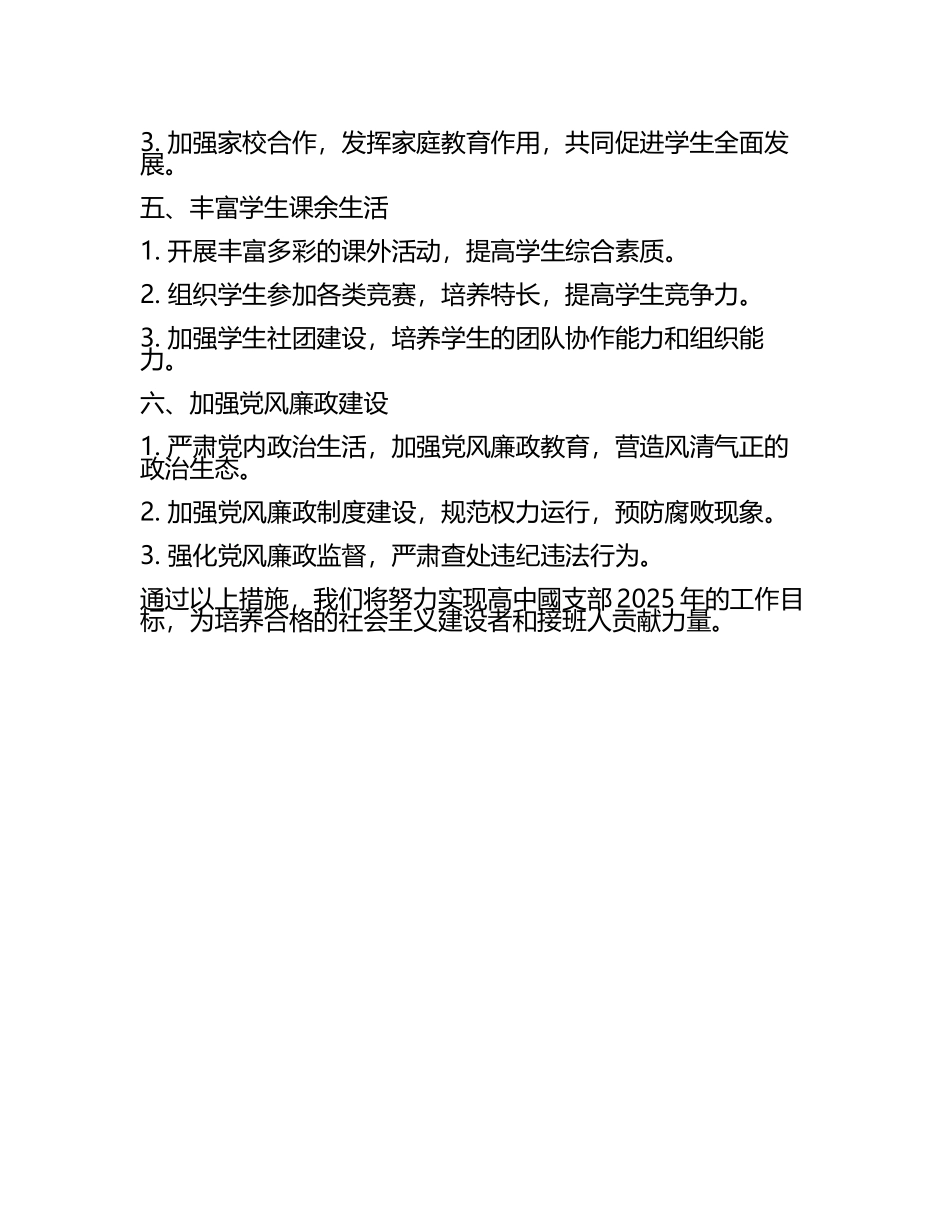 3. 加强家校合作，发挥家庭教育作用，共同促进学生全面发展。

五、丰富学生课余生活

1. 开展丰富多彩的课外活动，提高学生综合素质。

2. 组织学生参加各类竞赛，培养特长，提高学生竞争力。

3. 加强学生社团建设，培养学生的团队协作能力和组织能力。

六、加强党风廉政建设

1. 严肃党内政治生活，加强党风廉政教育，营造风清气正的政治生态。

2. 加强党风廉政制度建设，规范权力运行，预防腐败现象。

3. 强化党风廉政监督，严肃查处违纪违法行为。

通过以上措施，我们将努力实现高中國支部 2025 年的工作目标，为培养合格的社会主义建设者和接班人贡献力量。